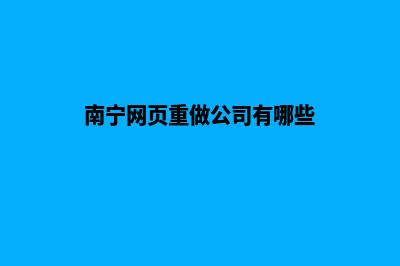 南宁网页重做公司有哪些